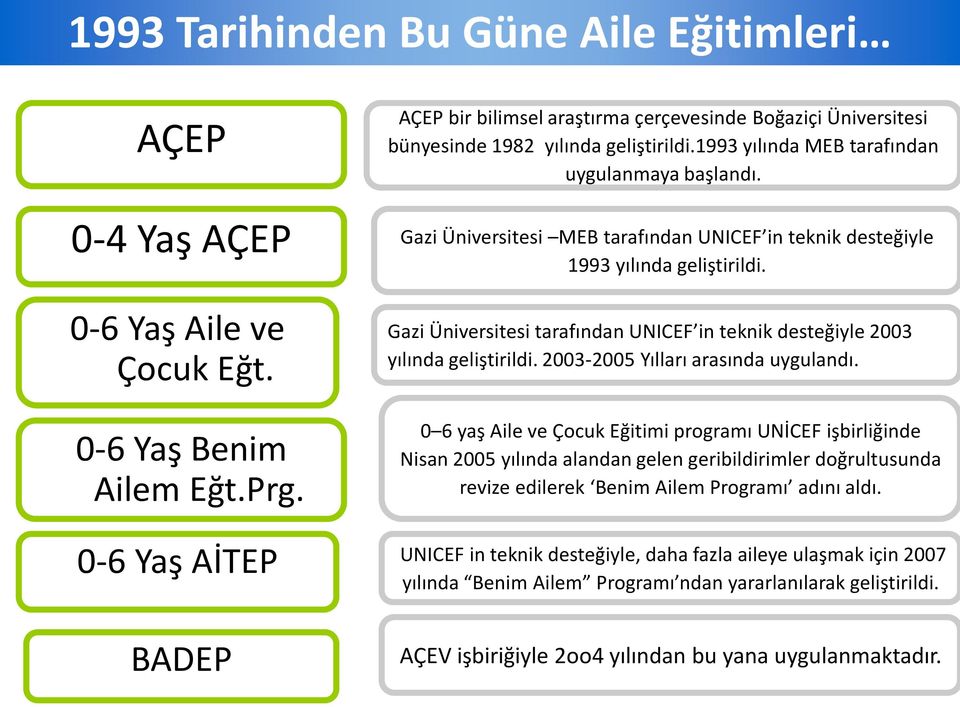 1993 Tarihinden Bu Güne Aile Eğitimleri…

AÇEP

AÇEP bir bilimsel araştırma çerçevesinde Boğaziçi Üniversitesi bünyesinde 1982 yılında geliştirildi.1993 yılında MEB tarafından uygulanmaya başlandı.

0-4 Yaş AÇEP

Gazi Üniversitesi –MEB tarafından UNICEF'in teknik desteğiyle 1993 yılında geliştirildi.

0-6 Yaş Aile ve Çocuk Eğt.

Gazi Üniversitesi tarafından UNICEF'in teknik desteğiyle 2003 yılında geliştirildi. 2003-2005 Yılları arasında uygulandı.

0-6 Yaş Benim Ailem Eğt.Prg.

0–6 yaş Aile ve Çocuk Eğitimi programı UNİCEF işbirliğinde Nisan 2005 yılında alandan gelen geribildirimler doğrultusunda revize edilerek 'Benim Ailem Programı' adını aldı.

0-6 Yaş AİTEP

UNICEF in teknik desteğiyle, daha fazla aileye ulaşmak için 2007 yılında "Benim Ailem" Programı'ndan yararlanılarak geliştirildi.

BADEP

AÇEV işbiriğiyle 2oo4 yılından bu yana uygulanmaktadır.